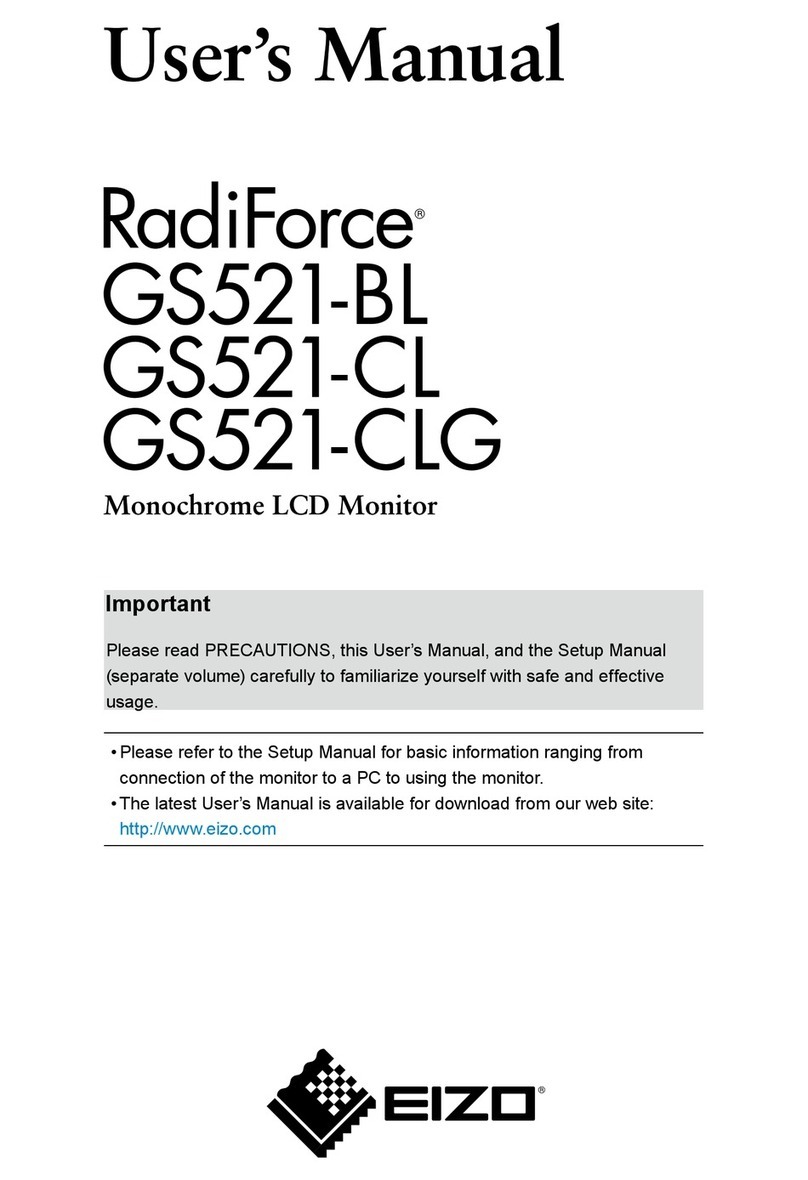 User's Manual

RadiForce®
GS521-BL
GS521-CL
GS521-CLG

Monochrome LCD Monitor

Important

Please read PRECAUTIONS, this User's Manual, and the Setup Manual (separate volume) carefully to familiarize yourself with safe and effective usage.

• Please refer to the Setup Manual for basic information ranging from connection of the monitor to a PC to using the monitor.
• The latest User's Manual is available for download from our web site: http://www.eizo.com

EIZO®